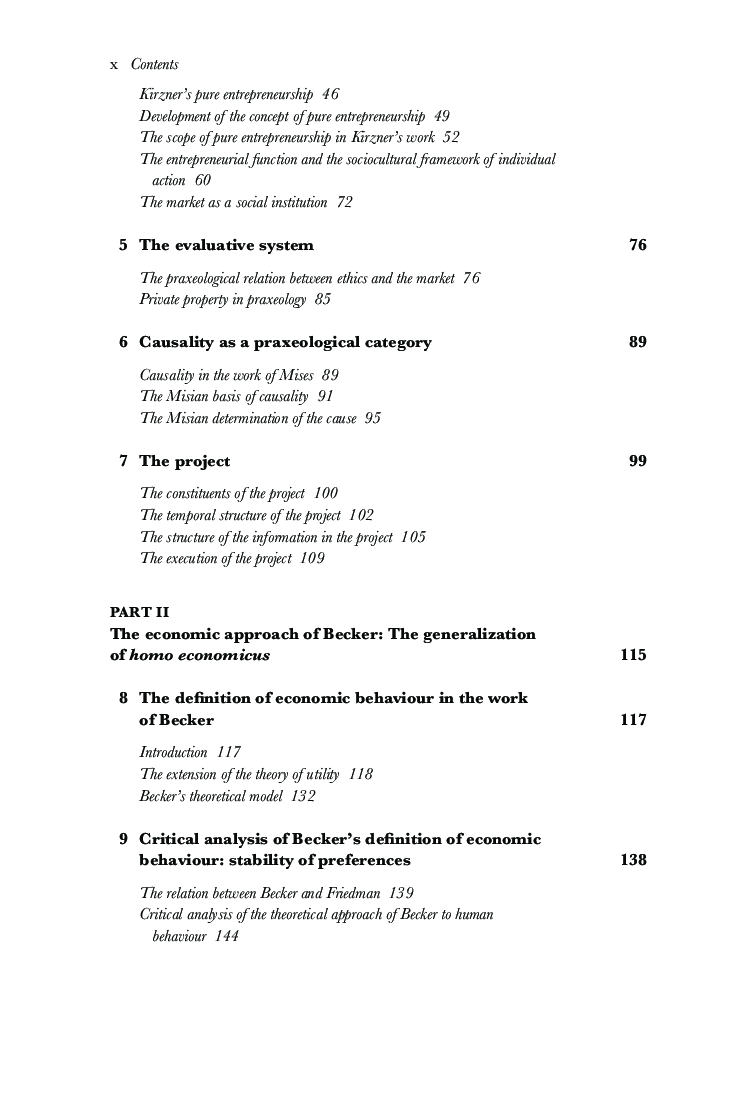 x Contents

Kirzner's pure entrepreneurship 46
Development of the concept of pure entrepreneurship 49
The scope of pure entrepreneurship in Kirzner's work 52
The entrepreneurial function and the sociocultural framework of individual action 60
The market as a social institution 72

5 The evaluative system 76

The praxeological relation between ethics and the market 76
Private property in praxeology 85

6 Causality as a praxeological category 89

Causality in the work of Mises 89
The Misian basis of causality 91
The Misian determination of the cause 95

7 The project 99

The constituents of the project 100
The temporal structure of the project 102
The structure of the information in the project 105
The execution of the project 109

PART II
The economic approach of Becker: The generalization of homo economicus 115

8 The definition of economic behaviour in the work of Becker 117

Introduction 117
The extension of the theory of utility 118
Becker's theoretical model 132

9 Critical analysis of Becker's definition of economic behaviour: stability of preferences 138

The relation between Becker and Friedman 139
Critical analysis of the theoretical approach of Becker to human behaviour 144